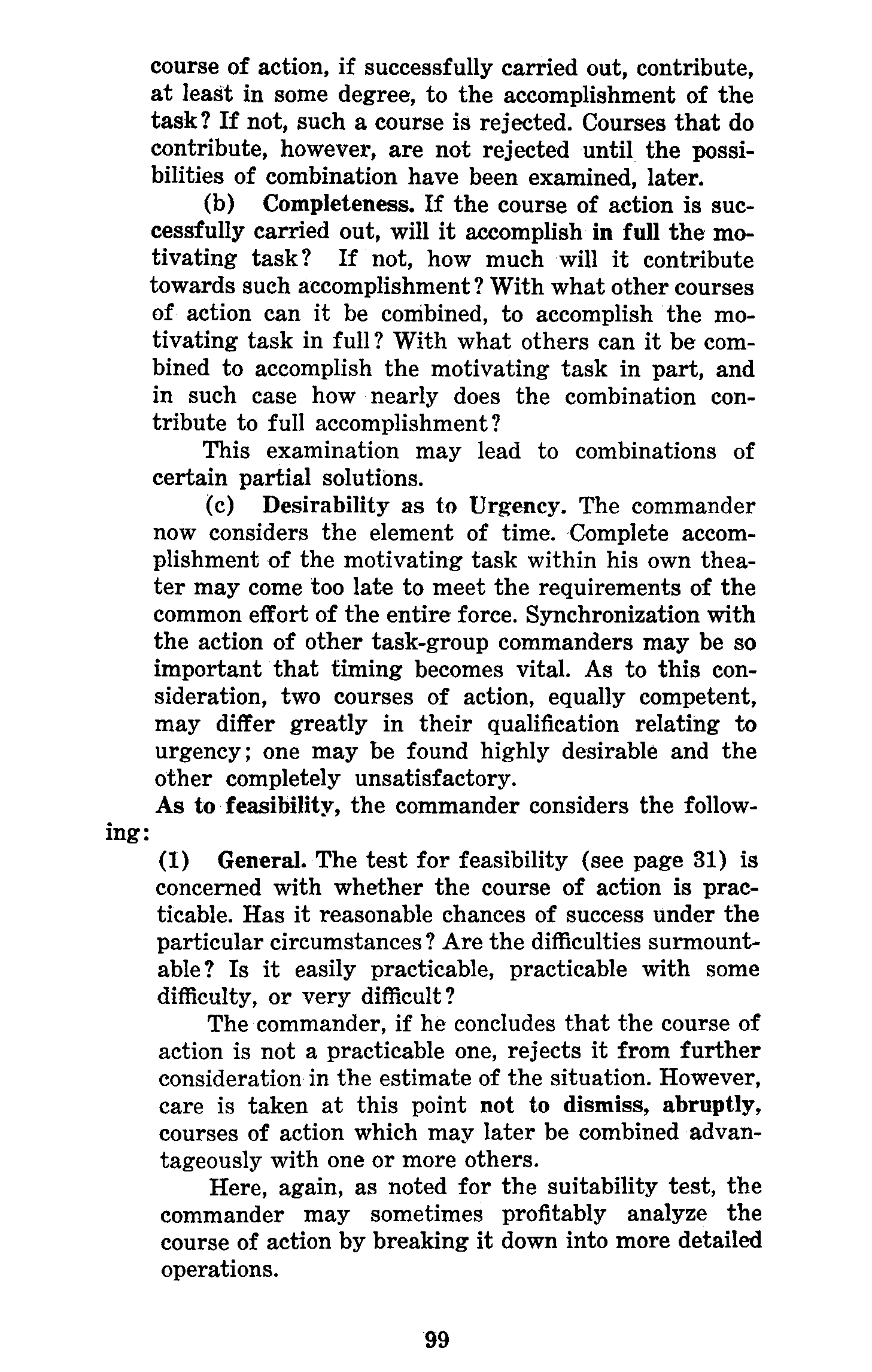 course of action, if successfully carried out, contribute, at least in some degree, to the accomplishment of the task? If not, such a course is rejected. Courses that do contribute, however, are not rejected until the possibilities of combination have been examined, later.

(b) Completeness. If the course of action is successfully carried out, will it accomplish in full the motivating task? If not, how much will it contribute towards such accomplishment? With what other courses of action can it be combined, to accomplish the motivating task in full? With what others can it be combined to accomplish the motivating task in part, and in such case how nearly does the combination contribute to full accomplishment?

This examination may lead to combinations of certain partial solutions.

(c) Desirability as to Urgency. The commander now considers the element of time. Complete accomplishment of the motivating task within his own theater may come too late to meet the requirements of the common effort of the entire force. Synchronization with the action of other task-group commanders may be so important that timing becomes vital. As to this consideration, two courses of action, equally competent, may differ greatly in their qualification relating to urgency; one may be found highly desirable and the other completely unsatisfactory.

As to feasibility, the commander considers the following:

(1) General. The test for feasibility (see page 31) is concerned with whether the course of action is practicable. Has it reasonable chances of success under the particular circumstances? Are the difficulties surmountable? Is it easily practicable, practicable with some difficulty, or very difficult?

The commander, if he concludes that the course of action is not a practicable one, rejects it from further consideration in the estimate of the situation. However, care is taken at this point not to dismiss, abruptly, courses of action which may later be combined advantageously with one or more others.

Here, again, as noted for the suitability test, the commander may sometimes profitably analyze the course of action by breaking it down into more detailed operations.

99